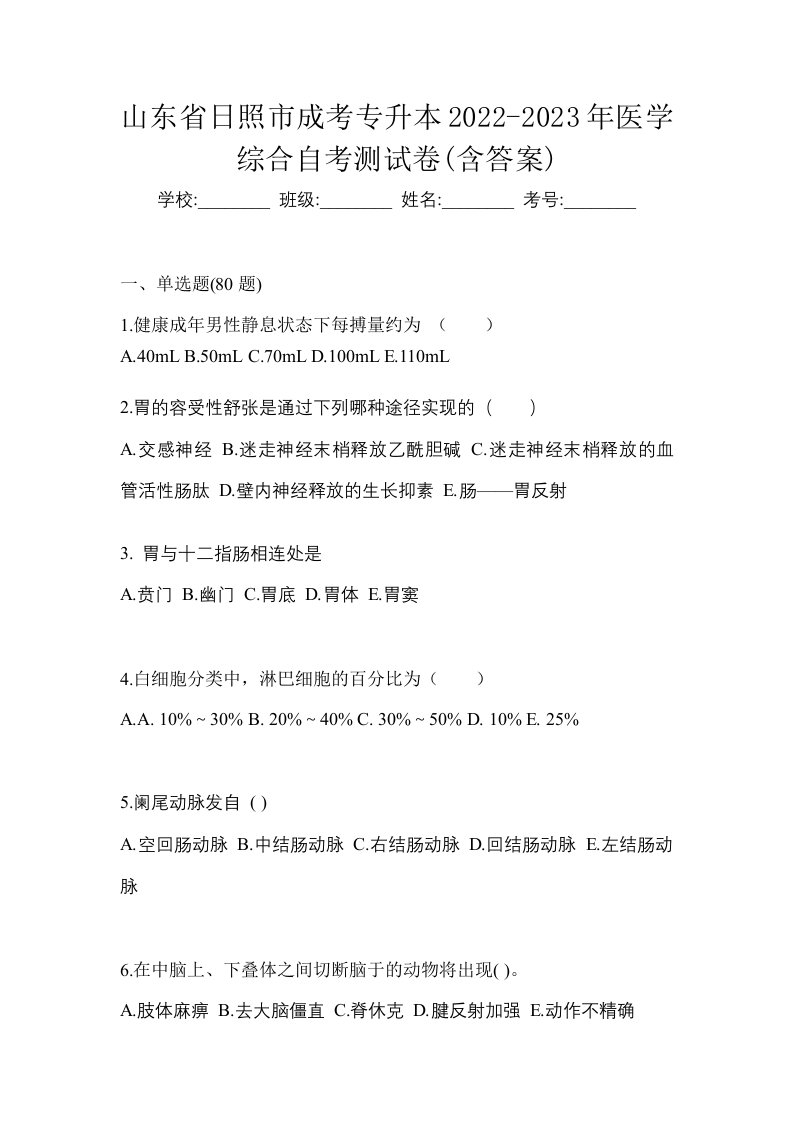 山东省日照市成考专升本2022-2023年医学综合自考测试卷(含答案)

学校:________ 班级:________ 姓名:________ 考号:________

一、单选题(80 题)

1.健康成年男性静息状态下每搏量约为 （　　）

A.40mL B.50mL C.70mL D.100mL E.110mL

2.胃的容受性舒张是通过下列哪种途径实现的（　　）

A.交感神经 B.迷走神经末梢释放乙酰胆碱 C.迷走神经末梢释放的血管活性肠肽 D.壁内神经释放的生长抑素 E.肠——胃反射

3. 胃与十二指肠相连处是

A.贲门 B.幽门 C.胃底 D.胃体 E.胃窦

4.白细胞分类中，淋巴细胞的百分比为（　　）

A.A. 10% ~ 30% B. 20% ~ 40% C. 30% ~ 50% D. 10% E. 25%

5.阑尾动脉发自 ( )

A.空回肠动脉 B.中结肠动脉 C.右结肠动脉 D.回结肠动脉 E.左结肠动脉

6.在中脑上、下叠体之间切断脑干的动物将出现( )。

A.肢体麻痹 B.去大脑僵直 C.脊休克 D.腱反射加强 E.动作不精确